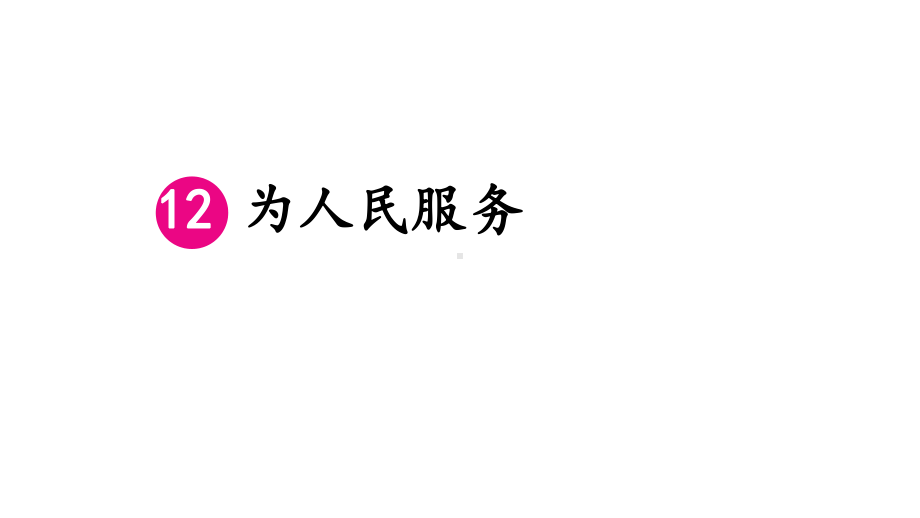 12 为人民服务